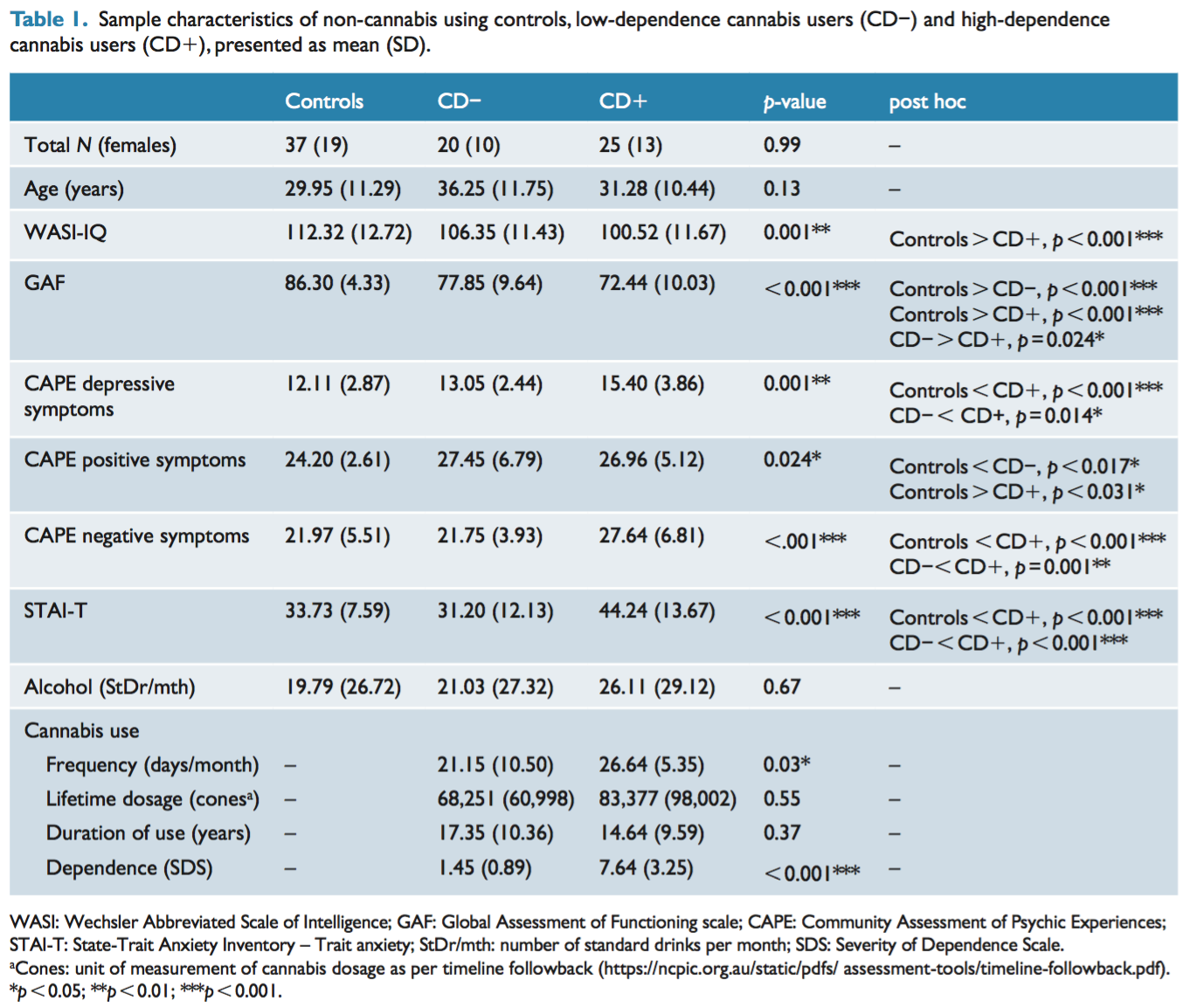 Table 1. Sample characteristics of non-cannabis using controls, low-dependence cannabis users (CD−) and high-dependence cannabis users (CD+), presented as mean (SD).

| | Controls | CD− | CD+ | p-value | post hoc |
|---|---|---|---|---|---|
| Total N (females) | 37 (19) | 20 (10) | 25 (13) | 0.99 | – |
| Age (years) | 29.95 (11.29) | 36.25 (11.75) | 31.28 (10.44) | 0.13 | – |
| WASI-IQ | 112.32 (12.72) | 106.35 (11.43) | 100.52 (11.67) | 0.001** | Controls > CD+, p < 0.001*** |
| GAF | 86.30 (4.33) | 77.85 (9.64) | 72.44 (10.03) | < 0.001*** | Controls > CD−, p < 0.001*** Controls > CD+, p < 0.001*** CD− > CD+, p = 0.024* |
| CAPE depressive symptoms | 12.11 (2.87) | 13.05 (2.44) | 15.40 (3.86) | 0.001** | Controls < CD+, p < 0.001*** CD− < CD+, p = 0.014* |
| CAPE positive symptoms | 24.20 (2.61) | 27.45 (6.79) | 26.96 (5.12) | 0.024* | Controls < CD−, p < 0.017* Controls > CD+, p < 0.031* |
| CAPE negative symptoms | 21.97 (5.51) | 21.75 (3.93) | 27.64 (6.81) | <.001*** | Controls < CD+, p < 0.001*** CD− < CD+, p = 0.001** |
| STAI-T | 33.73 (7.59) | 31.20 (12.13) | 44.24 (13.67) | < 0.001*** | Controls < CD+, p < 0.001*** CD− < CD+, p < 0.001*** |
| Alcohol (StDr/mth) | 19.79 (26.72) | 21.03 (27.32) | 26.11 (29.12) | 0.67 | – |
| Cannabis use | | | | | |
| Frequency (days/month) | – | 21.15 (10.50) | 26.64 (5.35) | 0.03* | – |
| Lifetime dosage (cones$^a$) | – | 68,251 (60,998) | 83,377 (98,002) | 0.55 | – |
| Duration of use (years) | – | 17.35 (10.36) | 14.64 (9.59) | 0.37 | – |
| Dependence (SDS) | – | 1.45 (0.89) | 7.64 (3.25) | < 0.001*** | – |

WASI: Wechsler Abbreviated Scale of Intelligence; GAF: Global Assessment of Functioning scale; CAPE: Community Assessment of Psychic Experiences; STAI-T: State-Trait Anxiety Inventory – Trait anxiety; StDr/mth: number of standard drinks per month; SDS: Severity of Dependence Scale.
$^a$Cones: unit of measurement of cannabis dosage as per timeline followback (https://ncpic.org.au/static/pdfs/ assessment-tools/timeline-followback.pdf).
*p < 0.05; **p < 0.01; ***p < 0.001.